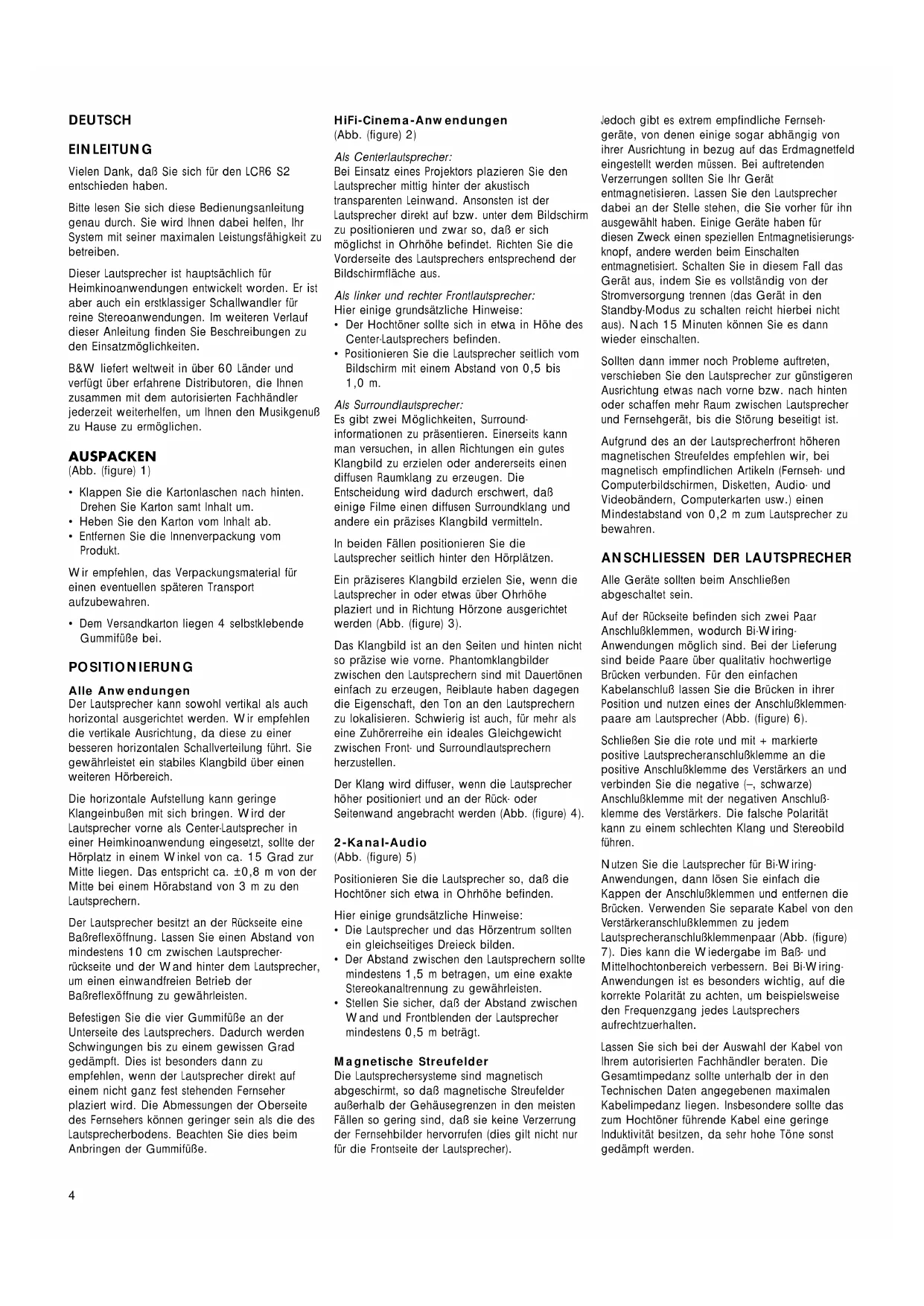 DEUTSCH

EINLEITUNG

Vielen Dank, daß Sie sich für den LCR6 S2 entschieden haben.

Bitte lesen Sie sich diese Bedienungsanleitung genau durch. Sie wird Ihnen dabei helfen, Ihr System mit seiner maximalen Leistungsfähigkeit zu betreiben.

Dieser Lautsprecher ist hauptsächlich für Heimkinoanwendungen entwickelt worden. Er ist aber auch ein erstklassiger Schallwandler für reine Stereoanwendungen. Im weiteren Verlauf dieser Anleitung finden Sie Beschreibungen zu den Einsatzmöglichkeiten.

B&W liefert weltweit in über 60 Länder und verfügt über erfahrene Distributoren, die Ihnen zusammen mit dem autorisierten Fachhändler jederzeit weiterhelfen, um Ihnen den Musikgenuß zu Hause zu ermöglichen.

AUSPACKEN
(Abb. (figure) 1)

• Klappen Sie die Kartonlaschen nach hinten. Drehen Sie Karton samt Inhalt um.
• Heben Sie den Karton vom Inhalt ab.
• Entfernen Sie die Innenverpackung vom Produkt.

Wir empfehlen, das Verpackungsmaterial für einen eventuellen späteren Transport aufzubewahren.

• Dem Versandkarton liegen 4 selbstklebende Gummifüße bei.

POSITIONIERUNG

Alle Anwendungen
Der Lautsprecher kann sowohl vertikal als auch horizontal ausgerichtet werden. Wir empfehlen die vertikale Ausrichtung, da diese zu einer besseren horizontalen Schallverteilung führt. Sie gewährleistet ein stabiles Klangbild über einen weiteren Hörbereich.

Die horizontale Aufstellung kann geringe Klangeinbußen mit sich bringen. Wird der Lautsprecher vorne als Center-Lautsprecher in einer Heimkinoanwendung eingesetzt, sollte der Hörplatz in einem Winkel von ca. 15 Grad zur Mitte liegen. Das entspricht ca. ±0,8 m von der Mitte bei einem Hörabstand von 3 m zu den Lautsprechern.

Der Lautsprecher besitzt an der Rückseite eine Baßreflexöffnung. Lassen Sie einen Abstand von mindestens 10 cm zwischen Lautsprecherrückseite und der Wand hinter dem Lautsprecher, um einen einwandfreien Betrieb der Baßreflexöffnung zu gewährleisten.

Befestigen Sie die vier Gummifüße an der Unterseite des Lautsprechers. Dadurch werden Schwingungen bis zu einem gewissen Grad gedämpft. Dies ist besonders dann zu empfehlen, wenn der Lautsprecher direkt auf einem nicht ganz fest stehenden Fernseher plaziert wird. Die Abmessungen der Oberseite des Fernsehers können geringer sein als die des Lautsprecherbodens. Beachten Sie dies beim Anbringen der Gummifüße.

HiFi-Cinema-Anwendungen
(Abb. (figure) 2)

Als Centerlautsprecher:
Bei Einsatz eines Projektors plazieren Sie den Lautsprecher mittig hinter der akustisch transparenten Leinwand. Ansonsten ist der Lautsprecher direkt auf bzw. unter dem Bildschirm zu positionieren und zwar so, daß er sich möglichst in Ohrhöhe befindet. Richten Sie die Vorderseite des Lautsprechers entsprechend der Bildschirmfläche aus.

Als linker und rechter Frontlautsprecher:
Hier einige grundsätzliche Hinweise:
• Der Hochtöner sollte sich in etwa in Höhe des Center-Lautsprechers befinden.
• Positionieren Sie die Lautsprecher seitlich vom Bildschirm mit einem Abstand von 0,5 bis 1,0 m.

Als Surroundlautsprecher:
Es gibt zwei Möglichkeiten, Surroundinformationen zu präsentieren. Einerseits kann man versuchen, in allen Richtungen ein gutes Klangbild zu erzielen oder andererseits einen diffusen Raumklang zu erzeugen. Die Entscheidung wird dadurch erschwert, daß einige Filme einen diffusen Surroundklang und andere ein präzises Klangbild vermitteln.

In beiden Fällen positionieren Sie die Lautsprecher seitlich hinter den Hörplätzen.

Ein präziseres Klangbild erzielen Sie, wenn die Lautsprecher in oder etwas über Ohrhöhe plaziert und in Richtung Hörzone ausgerichtet werden (Abb. (figure) 3).

Das Klangbild ist an den Seiten und hinten nicht so präzise wie vorne. Phantomklangbilder zwischen den Lautsprechern sind mit Dauertönen einfach zu erzeugen, Reiblaute haben dagegen die Eigenschaft, den Ton an den Lautsprechern zu lokalisieren. Schwierig ist auch, für mehr als eine Zuhörerreihe ein ideales Gleichgewicht zwischen Front- und Surroundlautsprechern herzustellen.

Der Klang wird diffuser, wenn die Lautsprecher höher positioniert und an der Rück- oder Seitenwand angebracht werden (Abb. (figure) 4).

2-Kanal-Audio
(Abb. (figure) 5)

Positionieren Sie die Lautsprecher so, daß die Hochtöner sich etwa in Ohrhöhe befinden.

Hier einige grundsätzliche Hinweise:
• Die Lautsprecher und das Hörzentrum sollten ein gleichseitiges Dreieck bilden.
• Der Abstand zwischen den Lautsprechern sollte mindestens 1,5 m betragen, um eine exakte Stereokanaltrennung zu gewährleisten.
• Stellen Sie sicher, daß der Abstand zwischen Wand und Frontblenden der Lautsprecher mindestens 0,5 m beträgt.

Magnetische Streufelder
Die Lautsprechersysteme sind magnetisch abgeschirmt, so daß magnetische Streufelder außerhalb der Gehäusegrenzen in den meisten Fällen so gering sind, daß sie keine Verzerrung der Fernsehbilder hervorrufen (dies gilt nicht nur für die Frontseite der Lautsprecher).

Jedoch gibt es extrem empfindliche Fernsehgeräte, von denen einige sogar abhängig von ihrer Ausrichtung in bezug auf das Erdmagnetfeld eingestellt werden müssen. Bei auftretenden Verzerrungen sollten Sie Ihr Gerät entmagnetisieren. Lassen Sie den Lautsprecher dabei an der Stelle stehen, die Sie vorher für ihn ausgewählt haben. Einige Geräte haben für diesen Zweck einen speziellen Entmagnetisierungsknopf, andere werden beim Einschalten entmagnetisiert. Schalten Sie in diesem Fall das Gerät aus, indem Sie es vollständig von der Stromversorgung trennen (das Gerät in den Standby-Modus zu schalten reicht hierbei nicht aus). Nach 15 Minuten können Sie es dann wieder einschalten.

Sollten dann immer noch Probleme auftreten, verschieben Sie den Lautsprecher zur günstigeren Ausrichtung etwas nach vorne bzw. nach hinten oder schaffen mehr Raum zwischen Lautsprecher und Fernsehgerät, bis die Störung beseitigt ist.

Aufgrund des an der Lautsprecherfront höheren magnetischen Streufeldes empfehlen wir, bei magnetisch empfindlichen Artikeln (Fernseh- und Computerbildschirmen, Disketten, Audio- und Videobändern, Computerkarten usw.) einen Mindestabstand von 0,2 m zum Lautsprecher zu bewahren.

ANSCHLIESSEN DER LAUTSPRECHER

Alle Geräte sollten beim Anschließen abgeschaltet sein.

Auf der Rückseite befinden sich zwei Paar Anschlußklemmen, wodurch Bi-Wiring-Anwendungen möglich sind. Bei der Lieferung sind beide Paare über qualitativ hochwertige Brücken verbunden. Für den einfachen Kabelanschluß lassen Sie die Brücken in ihrer Position und nutzen eines der Anschlußklemmenpaare am Lautsprecher (Abb. (figure) 6).

Schließen Sie die rote und mit + markierte positive Lautsprecheranschlußklemme an die positive Anschlußklemme des Verstärkers an und verbinden Sie die negative (–, schwarze) Anschlußklemme mit der negativen Anschlußklemme des Verstärkers. Die falsche Polarität kann zu einem schlechten Klang und Stereobild führen.

Nutzen Sie die Lautsprecher für Bi-Wiring-Anwendungen, dann lösen Sie einfach die Kappen der Anschlußklemmen und entfernen die Brücken. Verwenden Sie separate Kabel von den Verstärkeranschlußklemmen zu jedem Lautsprecheranschlußklemmenpaar (Abb. (figure) 7). Dies kann die Wiedergabe im Baß- und Mittelhochtonbereich verbessern. Bei Bi-Wiring-Anwendungen ist es besonders wichtig, auf die korrekte Polarität zu achten, um beispielsweise den Frequenzgang jedes Lautsprechers aufrechtzuerhalten.

Lassen Sie sich bei der Auswahl der Kabel von Ihrem autorisierten Fachhändler beraten. Die Gesamtimpedanz sollte unterhalb der in den Technischen Daten angegebenen maximalen Kabelimpedanz liegen. Insbesondere sollte das zum Hochtöner führende Kabel eine geringe Induktivität besitzen, da sehr hohe Töne sonst gedämpft werden.

4